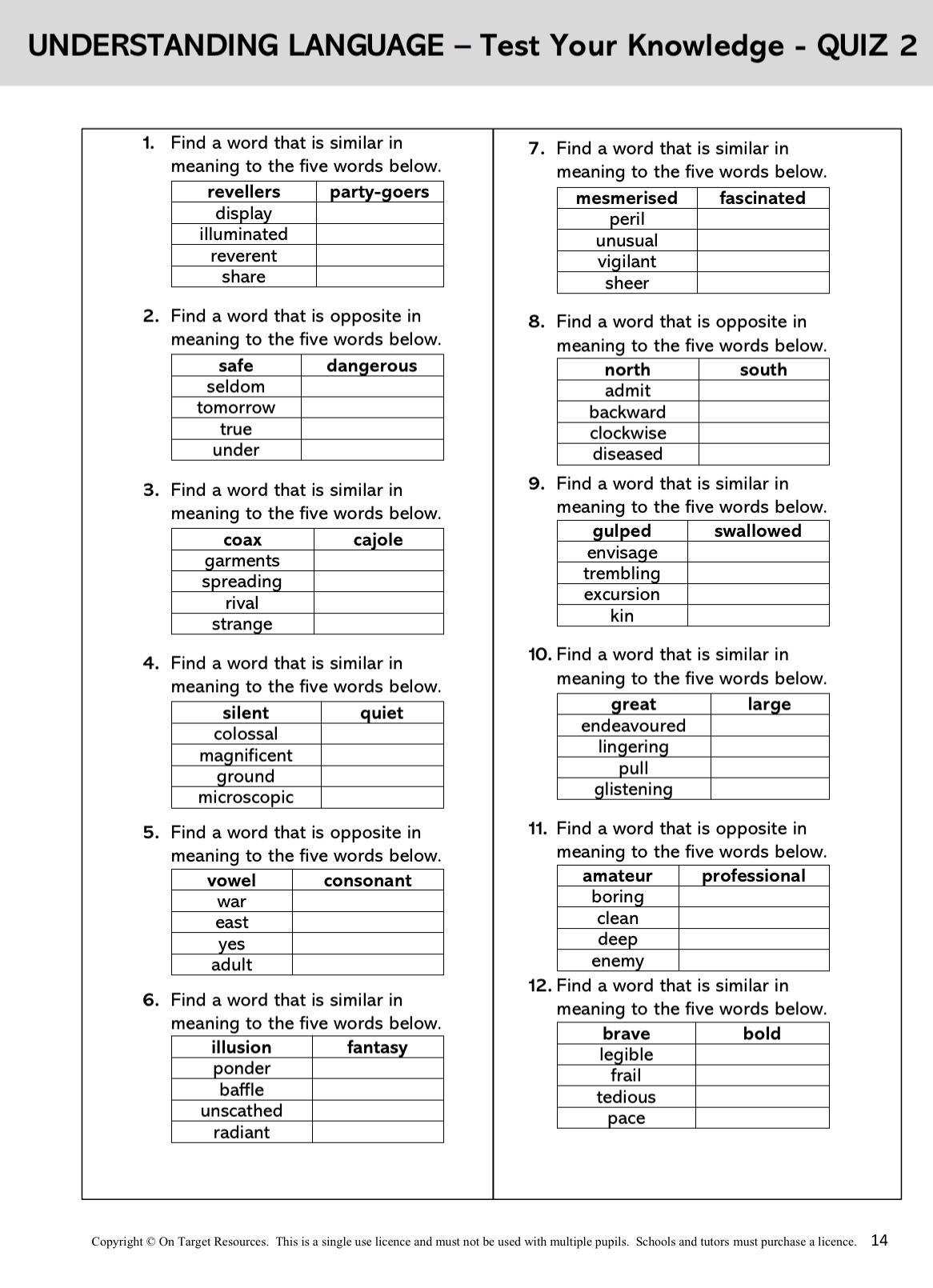 UNDERSTANDING LANGUAGE – Test Your Knowledge - QUIZ 2

1. Find a word that is similar in meaning to the five words below.

| revellers | party-goers |
|---|---|
| display | |
| illuminated | |
| reverent | |
| share | |

2. Find a word that is opposite in meaning to the five words below.

| safe | dangerous |
|---|---|
| seldom | |
| tomorrow | |
| true | |
| under | |

3. Find a word that is similar in meaning to the five words below.

| coax | cajole |
|---|---|
| garments | |
| spreading | |
| rival | |
| strange | |

4. Find a word that is similar in meaning to the five words below.

| silent | quiet |
|---|---|
| colossal | |
| magnificent | |
| ground | |
| microscopic | |

5. Find a word that is opposite in meaning to the five words below.

| vowel | consonant |
|---|---|
| war | |
| east | |
| yes | |
| adult | |

6. Find a word that is similar in meaning to the five words below.

| illusion | fantasy |
|---|---|
| ponder | |
| baffle | |
| unscathed | |
| radiant | |

7. Find a word that is similar in meaning to the five words below.

| mesmerised | fascinated |
|---|---|
| peril | |
| unusual | |
| vigilant | |
| sheer | |

8. Find a word that is opposite in meaning to the five words below.

| north | south |
|---|---|
| admit | |
| backward | |
| clockwise | |
| diseased | |

9. Find a word that is similar in meaning to the five words below.

| gulped | swallowed |
|---|---|
| envisage | |
| trembling | |
| excursion | |
| kin | |

10. Find a word that is similar in meaning to the five words below.

| great | large |
|---|---|
| endeavoured | |
| lingering | |
| pull | |
| glistening | |

11. Find a word that is opposite in meaning to the five words below.

| amateur | professional |
|---|---|
| boring | |
| clean | |
| deep | |
| enemy | |

12. Find a word that is similar in meaning to the five words below.

| brave | bold |
|---|---|
| legible | |
| frail | |
| tedious | |
| pace | |

Copyright © On Target Resources. This is a single use licence and must not be used with multiple pupils. Schools and tutors must purchase a licence. 14